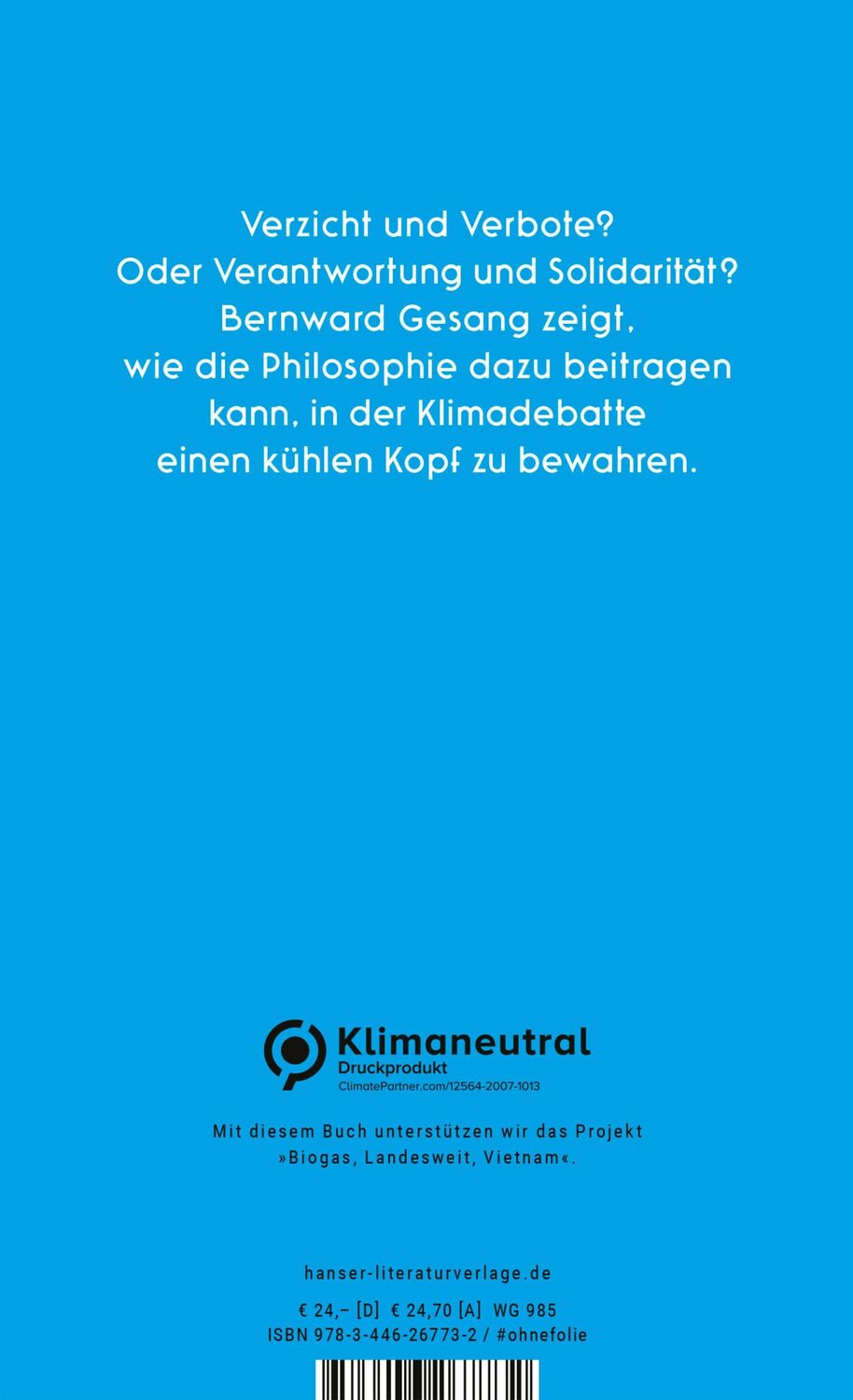 Verzicht und Verbote?
Oder Verantwortung und Solidarität?
Bernward Gesang zeigt,
wie die Philosophie dazu beitragen
kann, in der Klimadebatte
einen kühlen Kopf zu bewahren.

Klimaneutral
Druckprodukt
ClimatePartner.com/12564-2007-1013

Mit diesem Buch unterstützen wir das Projekt »Biogas, Landesweit, Vietnam«.

hanser-literaturverlage.de

€ 24,– [D] € 24,70 [A] WG 985
ISBN 978-3-446-26773-2 / #ohnefolie